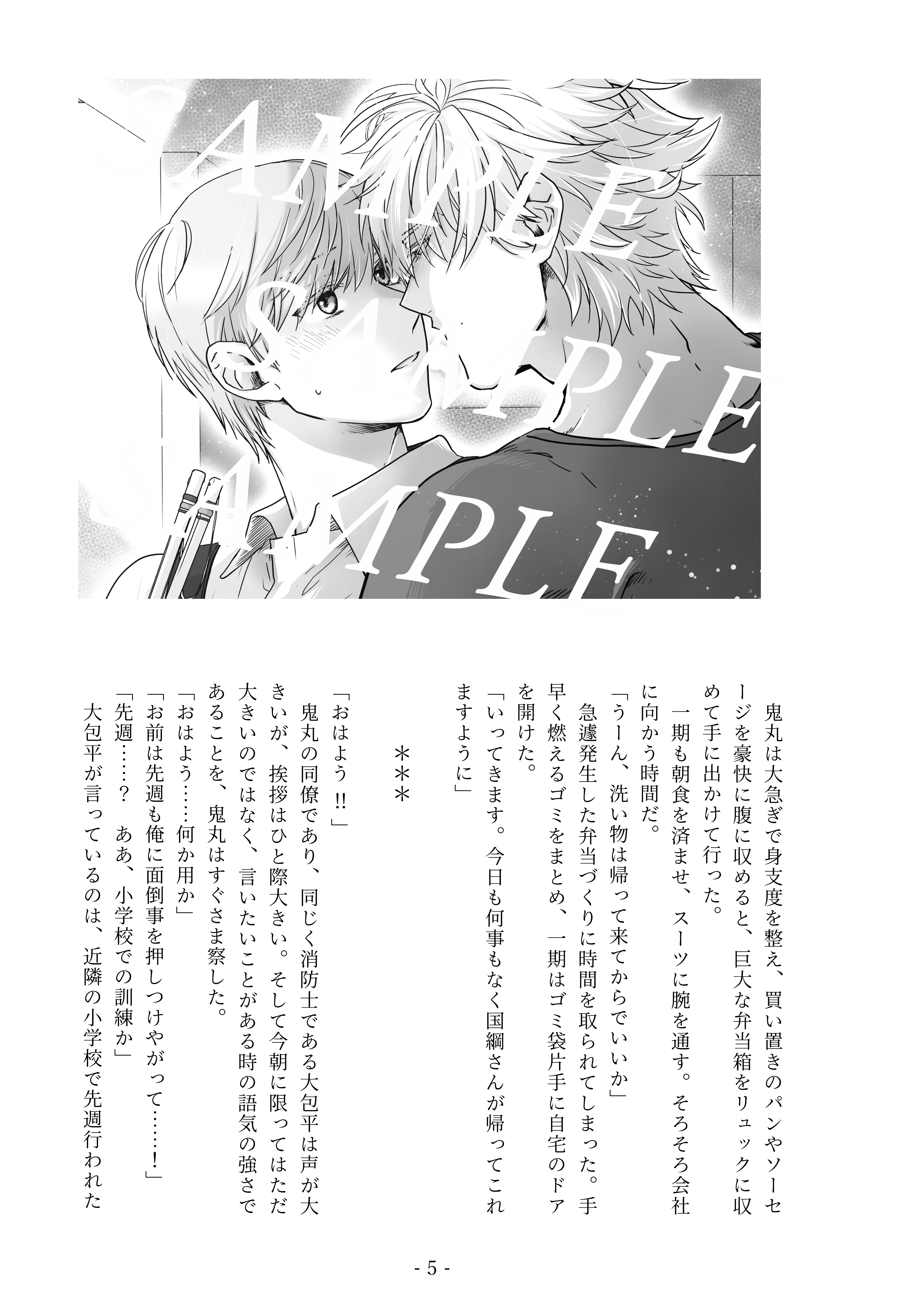 鬼丸は大急ぎで身支度を整え、買い置きのパンやソーセージを豪快に腹に収めると、巨大な弁当箱をリュックに収めて手に出かけて行った。

一期も朝食を済ませ、スーツに腕を通す。そろそろ会社に向かう時間だ。

「うーん、洗い物は帰って来てからでいいか」

急遽発生した弁当づくりに時間を取られてしまった。手早く燃えるゴミをまとめ、一期はゴミ袋片手に自宅のドアを開けた。

「いってきます。今日も何事もなく国綱さんが帰ってこれますように」

＊＊＊

「おはよう!!」

鬼丸の同僚であり、同じく消防士である大包平は声が大きいが、挨拶はひと際大きい。そして今朝に限ってはただ大きいのではなく、言いたいことがある時の語気の強さであることを、鬼丸はすぐさま察した。

「おはよう……何か用か」

「お前は先週も俺に面倒事を押しつけやがって……!」

「先週……？　ああ、小学校での訓練か」

大包平が言っているのは、近隣の小学校で先週行われた

- 5 -

SAMPLE